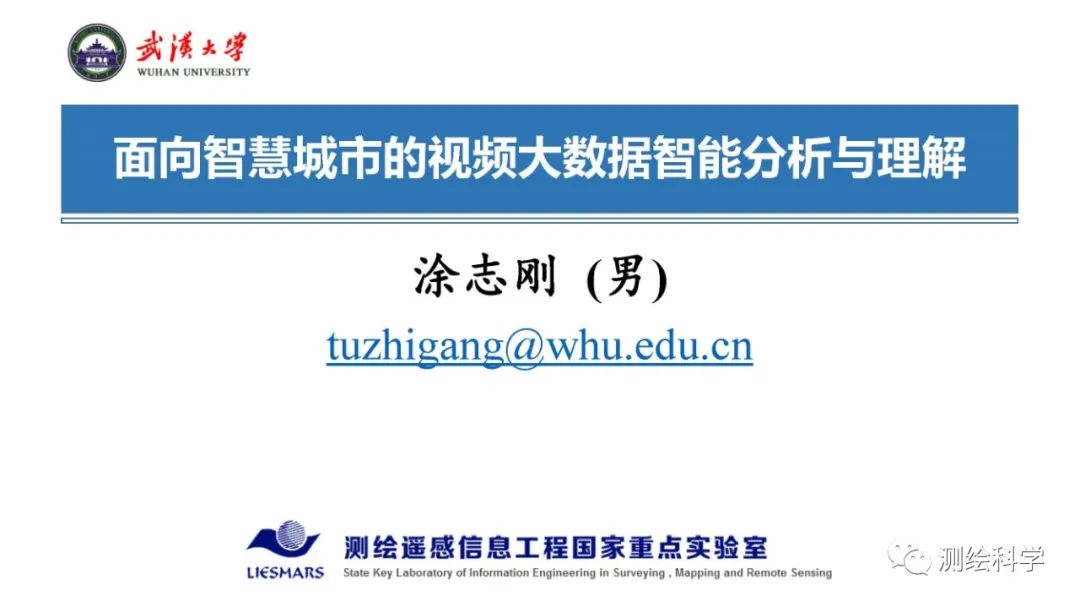 武漢大學
WUHAN UNIVERSITY

面向智慧城市的视频大数据智能分析与理解

涂志刚 (男)

tuzhigang@whu.edu.cn

LIESMARS 测绘遥感信息工程国家重点实验室
State Key Laboratory of Information Engineering in Surveying , Mapping and Remote Sensing

测绘科学